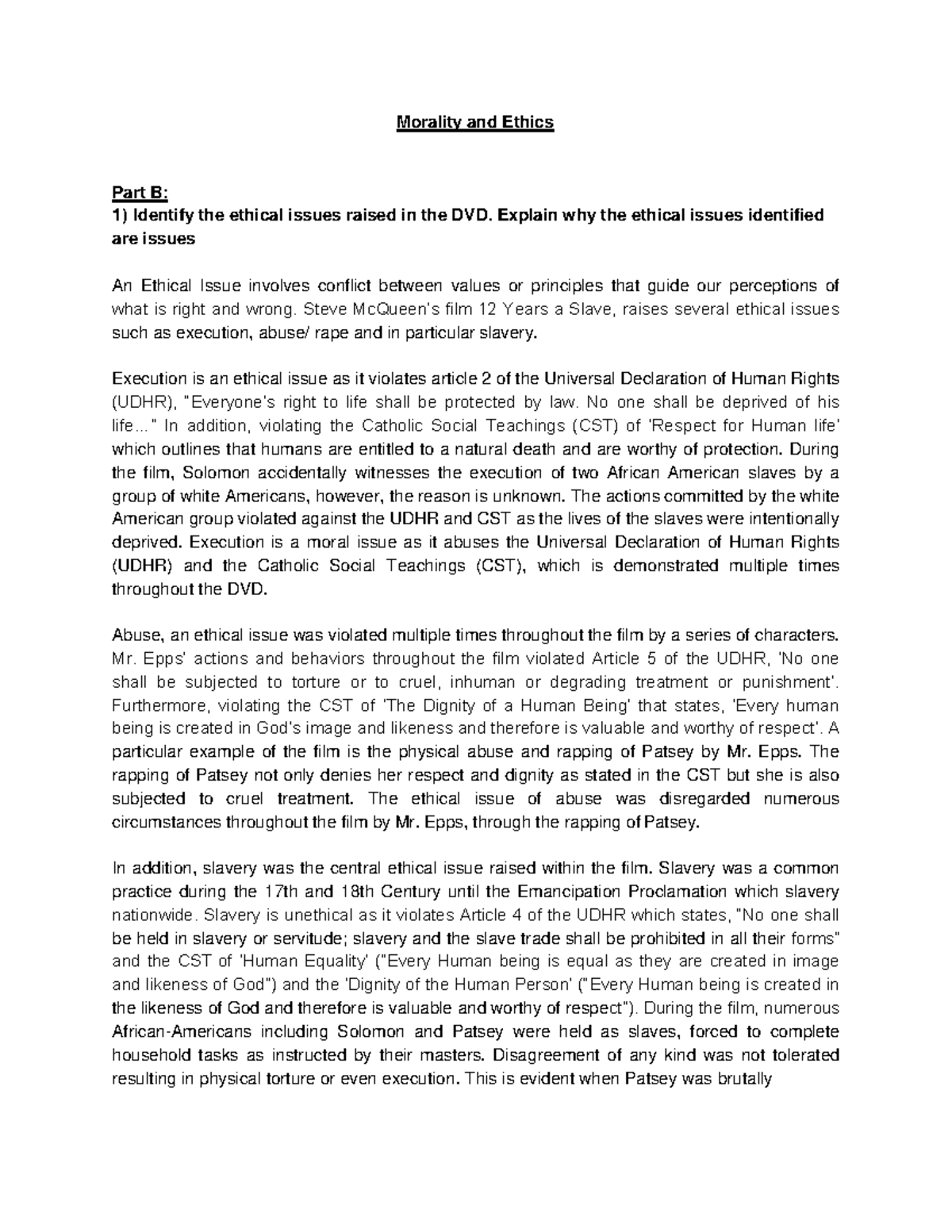 Morality and Ethics

Part B:
1) Identify the ethical issues raised in the DVD. Explain why the ethical issues identified are issues

An Ethical Issue involves conflict between values or principles that guide our perceptions of what is right and wrong. Steve McQueen's film 12 Years a Slave, raises several ethical issues such as execution, abuse/ rape and in particular slavery.

Execution is an ethical issue as it violates article 2 of the Universal Declaration of Human Rights (UDHR), "Everyone's right to life shall be protected by law. No one shall be deprived of his life..." In addition, violating the Catholic Social Teachings (CST) of 'Respect for Human life' which outlines that humans are entitled to a natural death and are worthy of protection. During the film, Solomon accidentally witnesses the execution of two African American slaves by a group of white Americans, however, the reason is unknown. The actions committed by the white American group violated against the UDHR and CST as the lives of the slaves were intentionally deprived. Execution is a moral issue as it abuses the Universal Declaration of Human Rights (UDHR) and the Catholic Social Teachings (CST), which is demonstrated multiple times throughout the DVD.

Abuse, an ethical issue was violated multiple times throughout the film by a series of characters. Mr. Epps' actions and behaviors throughout the film violated Article 5 of the UDHR, 'No one shall be subjected to torture or to cruel, inhuman or degrading treatment or punishment'. Furthermore, violating the CST of 'The Dignity of a Human Being' that states, 'Every human being is created in God's image and likeness and therefore is valuable and worthy of respect'. A particular example of the film is the physical abuse and rapping of Patsey by Mr. Epps. The rapping of Patsey not only denies her respect and dignity as stated in the CST but she is also subjected to cruel treatment. The ethical issue of abuse was disregarded numerous circumstances throughout the film by Mr. Epps, through the rapping of Patsey.

In addition, slavery was the central ethical issue raised within the film. Slavery was a common practice during the 17th and 18th Century until the Emancipation Proclamation which slavery nationwide. Slavery is unethical as it violates Article 4 of the UDHR which states, "No one shall be held in slavery or servitude; slavery and the slave trade shall be prohibited in all their forms" and the CST of 'Human Equality' ("Every Human being is equal as they are created in image and likeness of God") and the 'Dignity of the Human Person' ("Every Human being is created in the likeness of God and therefore is valuable and worthy of respect"). During the film, numerous African-Americans including Solomon and Patsey were held as slaves, forced to complete household tasks as instructed by their masters. Disagreement of any kind was not tolerated resulting in physical torture or even execution. This is evident when Patsey was brutally